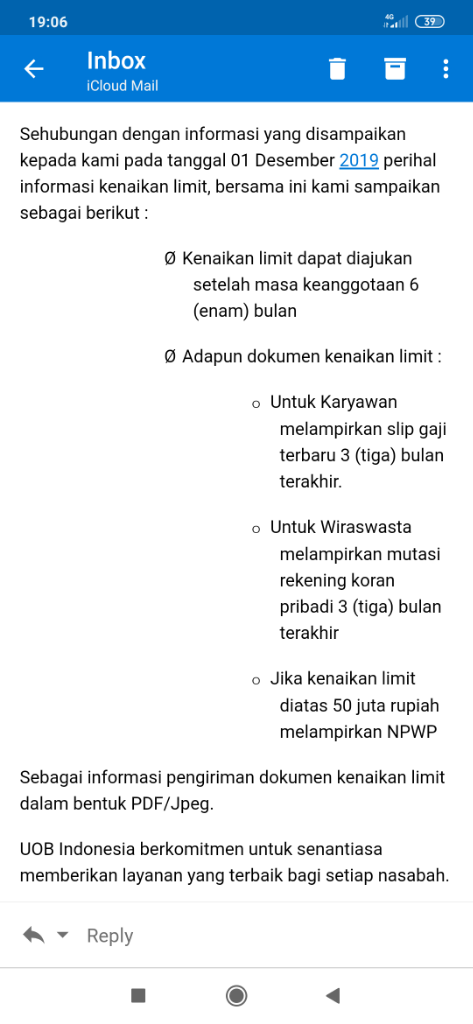 19:06
4G 39

Inbox
iCloud Mail

Sehubungan dengan informasi yang disampaikan kepada kami pada tanggal 01 Desember 2019 perihal informasi kenaikan limit, bersama ini kami sampaikan sebagai berikut :

Ø Kenaikan limit dapat diajukan setelah masa keanggotaan 6 (enam) bulan

Ø Adapun dokumen kenaikan limit :

o Untuk Karyawan melampirkan slip gaji terbaru 3 (tiga) bulan terakhir.

o Untuk Wiraswasta melampirkan mutasi rekening koran pribadi 3 (tiga) bulan terakhir

o Jika kenaikan limit diatas 50 juta rupiah melampirkan NPWP

Sebagai informasi pengiriman dokumen kenaikan limit dalam bentuk PDF/Jpeg.

UOB Indonesia berkomitmen untuk senantiasa memberikan layanan yang terbaik bagi setiap nasabah.

Reply